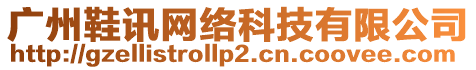 广州鞋讯网络科技有限公司
http://gzellistrollp2.cn.coovee.com